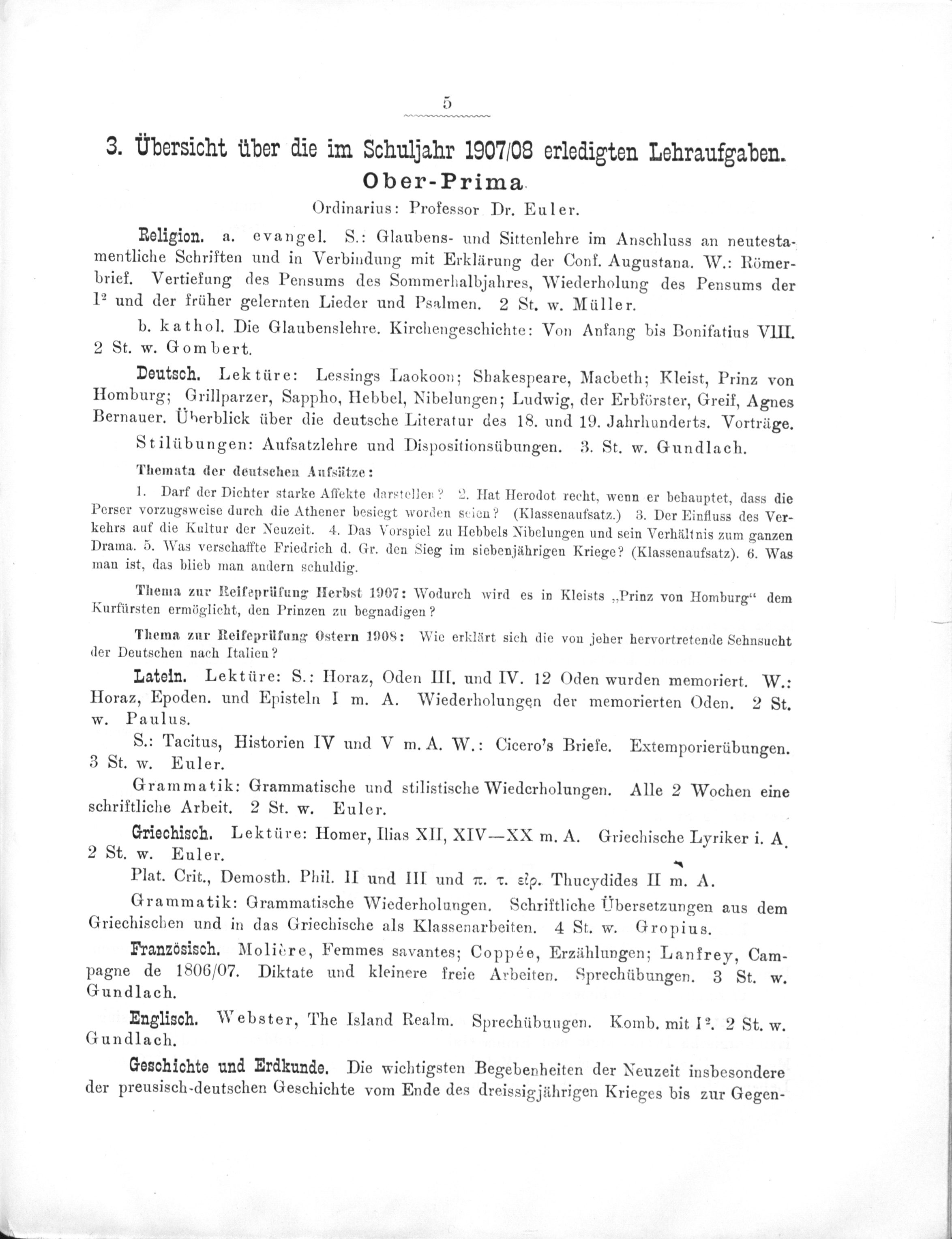 5

3. Übersicht über die im Schuljahr 1907/08 erledigten Lehraufgaben.

Ober-Prima.

Ordinarius: Professor Dr. Euler.

Religion. a. evangel. S.: Glaubens- und Sittenlehre im Anschluss an neutestamentliche Schriften und in Verbindung mit Erklärung der Conf. Augustana. W.: Römerbrief. Vertiefung des Pensums des Sommerhalbjahres, Wiederholung des Pensums der $I^2$ und der früher gelernten Lieder und Psalmen. 2 St. w. Müller.

b. kathol. Die Glaubenslehre. Kirchengeschichte: Von Anfang bis Bonifatius VIII. 2 St. w. Gombert.

Deutsch. Lektüre: Lessings Laokoon; Shakespeare, Macbeth; Kleist, Prinz von Homburg; Grillparzer, Sappho, Hebbel, Nibelungen; Ludwig, der Erbförster, Greif, Agnes Bernauer. Überblick über die deutsche Literatur des 18. und 19. Jahrhunderts. Vorträge.

Stilübungen: Aufsatzlehre und Dispositionsübungen. 3. St. w. Gundlach.

Themata der deutschen Aufsätze:

1. Darf der Dichter starke Affekte darstellen? 2. Hat Herodot recht, wenn er behauptet, dass die Perser vorzugsweise durch die Athener besiegt worden seien? (Klassenaufsatz.) 3. Der Einfluss des Verkehrs auf die Kultur der Neuzeit. 4. Das Vorspiel zu Hebbels Nibelungen und sein Verhältnis zum ganzen Drama. 5. Was verschaffte Friedrich d. Gr. den Sieg im siebenjährigen Kriege? (Klassenaufsatz). 6. Was man ist, das blieb man andern schuldig.

Thema zur Reifeprüfung Herbst 1907: Wodurch wird es in Kleists „Prinz von Homburg“ dem Kurfürsten ermöglicht, den Prinzen zu begnadigen?

Thema zur Reifeprüfung Ostern 1908: Wie erklärt sich die von jeher hervortretende Sehnsucht der Deutschen nach Italien?

Latein. Lektüre: S.: Horaz, Oden III. und IV. 12 Oden wurden memoriert. W.: Horaz, Epoden. und Episteln I m. A. Wiederholungen der memorierten Oden. 2 St. w. Paulus.

S.: Tacitus, Historien IV und V m. A. W.: Cicero's Briefe. Extemporierübungen. 3 St. w. Euler.

Grammatik: Grammatische und stilistische Wiederholungen. Alle 2 Wochen eine schriftliche Arbeit. 2 St. w. Euler.

Griechisch. Lektüre: Homer, Ilias XII, XIV—XX m. A. Griechische Lyriker i. A. 2 St. w. Euler.

Plat. Crit., Demosth. Phil. II und III und π. τ. εἰρ. Thucydides II m. A.

Grammatik: Grammatische Wiederholungen. Schriftliche Übersetzungen aus dem Griechischen und in das Griechische als Klassenarbeiten. 4 St. w. Gropius.

Französisch. Molière, Femmes savantes; Coppée, Erzählungen; Lanfrey, Campagne de 1806/07. Diktate und kleinere freie Arbeiten. Sprechübungen. 3 St. w. Gundlach.

Englisch. Webster, The Island Realm. Sprechübungen. Komb. mit $I^2$. 2 St. w. Gundlach.

Geschichte und Erdkunde. Die wichtigsten Begebenheiten der Neuzeit insbesondere der preusisch-deutschen Geschichte vom Ende des dreissigjährigen Krieges bis zur Gegen-